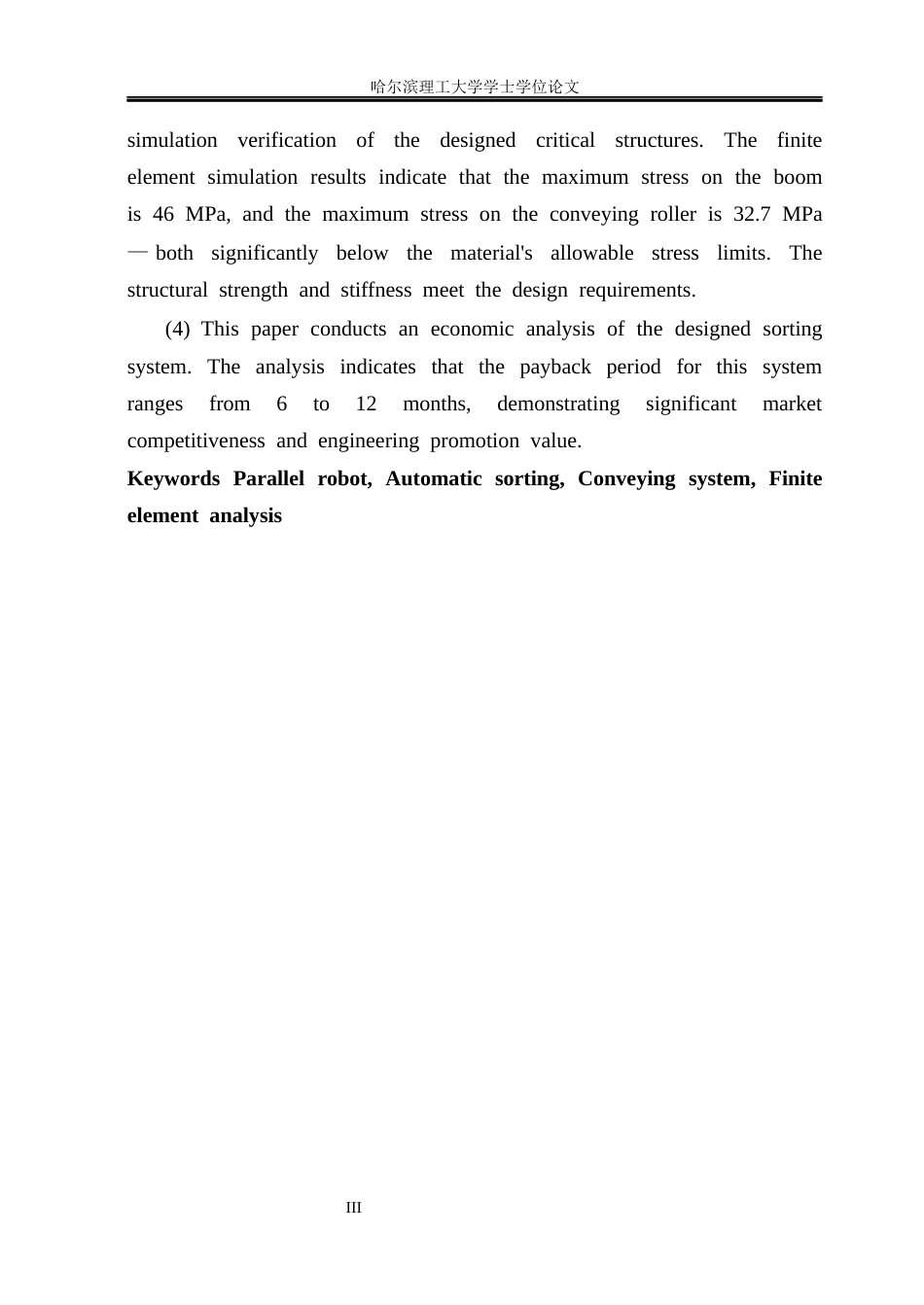 哈尔滨理工大学学士学位论文

simulation verification of the designed critical structures. The finite element simulation results indicate that the maximum stress on the boom is 46 MPa, and the maximum stress on the conveying roller is 32.7 MPa — both significantly below the material's allowable stress limits. The structural strength and stiffness meet the design requirements.

(4) This paper conducts an economic analysis of the designed sorting system. The analysis indicates that the payback period for this system ranges from 6 to 12 months, demonstrating significant market competitiveness and engineering promotion value.

Keywords Parallel robot, Automatic sorting, Conveying system, Finite element analysis

III